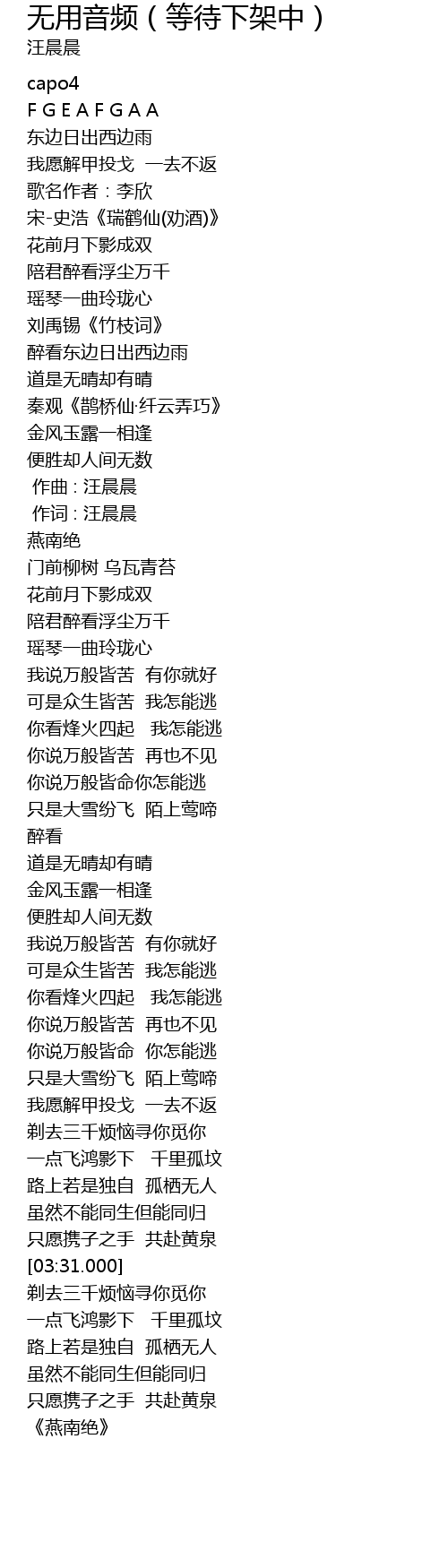 无用音频（等待下架中）
汪晨晨

capo4
F G E A F G A A
东边日出西边雨
我愿解甲投戈 一去不返
歌名作者：李欣
宋-史浩《瑞鹤仙(劝酒)》
花前月下影成双
陪君醉看浮尘万千
瑶琴一曲玲珑心
刘禹锡《竹枝词》
醉看东边日出西边雨
道是无晴却有晴
秦观《鹊桥仙·纤云弄巧》
金风玉露一相逢
便胜却人间无数
作曲：汪晨晨
作词：汪晨晨
燕南绝
门前柳树 乌瓦青苔
花前月下影成双
陪君醉看浮尘万千
瑶琴一曲玲珑心
我说万般皆苦 有你就好
可是众生皆苦 我怎能逃
你看烽火四起 我怎能逃
你说万般皆苦 再也不见
你说万般皆命你怎能逃
只是大雪纷飞 陌上莺啼
醉看
道是无晴却有晴
金风玉露一相逢
便胜却人间无数
我说万般皆苦 有你就好
可是众生皆苦 我怎能逃
你看烽火四起 我怎能逃
你说万般皆苦 再也不见
你说万般皆命 你怎能逃
只是大雪纷飞 陌上莺啼
我愿解甲投戈 一去不返
剃去三千烦恼寻你觅你
一点飞鸿影下 千里孤坟
路上若是独自 孤栖无人
虽然不能同生但能同归
只愿携子之手 共赴黄泉
[03:31.000]
剃去三千烦恼寻你觅你
一点飞鸿影下 千里孤坟
路上若是独自 孤栖无人
虽然不能同生但能同归
只愿携子之手 共赴黄泉
《燕南绝》